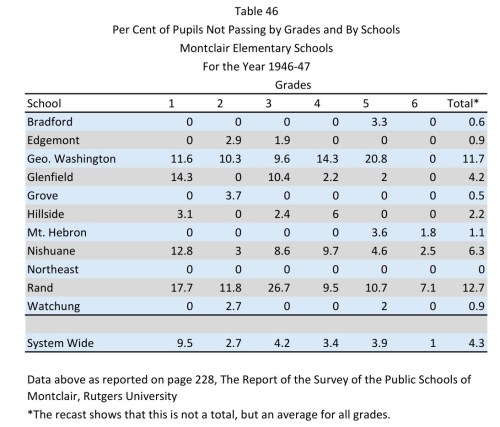 Table 46
Per Cent of Pupils Not Passing by Grades and By Schools
Montclair Elementary Schools
For the Year 1946-47
Grades

| School | 1 | 2 | 3 | 4 | 5 | 6 | Total* |
|---|---|---|---|---|---|---|---|
| Bradford | 0 | 0 | 0 | 0 | 3.3 | 0 | 0.6 |
| Edgemont | 0 | 2.9 | 1.9 | 0 | 0 | 0 | 0.9 |
| Geo. Washington | 11.6 | 10.3 | 9.6 | 14.3 | 20.8 | 0 | 11.7 |
| Glenfield | 14.3 | 0 | 10.4 | 2.2 | 2 | 0 | 4.2 |
| Grove | 0 | 3.7 | 0 | 0 | 0 | 0 | 0.5 |
| Hillside | 3.1 | 0 | 2.4 | 6 | 0 | 0 | 2.2 |
| Mt. Hebron | 0 | 0 | 0 | 0 | 3.6 | 1.8 | 1.1 |
| Nishuane | 12.8 | 3 | 8.6 | 9.7 | 4.6 | 2.5 | 6.3 |
| Northeast | 0 | 0 | 0 | 0 | 0 | 0 | 0 |
| Rand | 17.7 | 11.8 | 26.7 | 9.5 | 10.7 | 7.1 | 12.7 |
| Watchung | 0 | 2.7 | 0 | 0 | 2 | 0 | 0.9 |
| | | | | | | | |
| System Wide | 9.5 | 2.7 | 4.2 | 3.4 | 3.9 | 1 | 4.3 |

Data above as reported on page 228, The Report of the Survey of the Public Schools of Montclair, Rutgers University
*The recast shows that this is not a total, but an average for all grades.